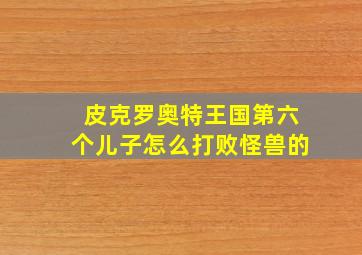 皮克罗奥特王国第六个儿子怎么打败怪兽的